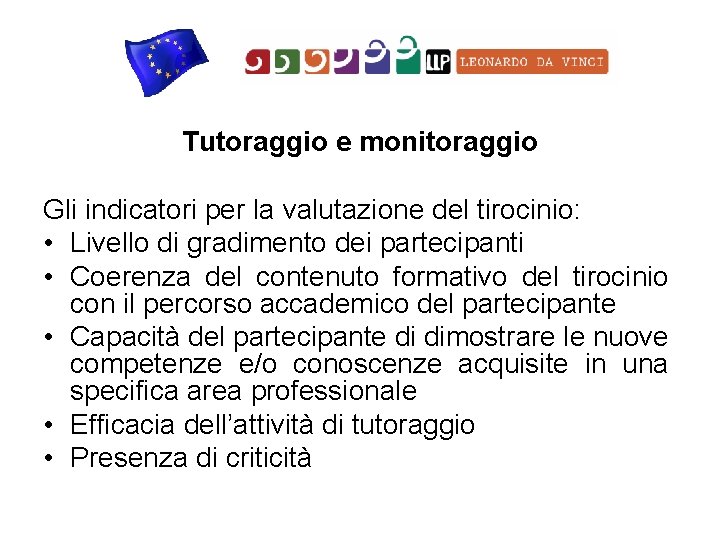 LLP LEONARDO DA VINCI

Tutoraggio e monitoraggio

Gli indicatori per la valutazione del tirocinio:
• Livello di gradimento dei partecipanti
• Coerenza del contenuto formativo del tirocinio con il percorso accademico del partecipante
• Capacità del partecipante di dimostrare le nuove competenze e/o conoscenze acquisite in una specifica area professionale
• Efficacia dell'attività di tutoraggio
• Presenza di criticità